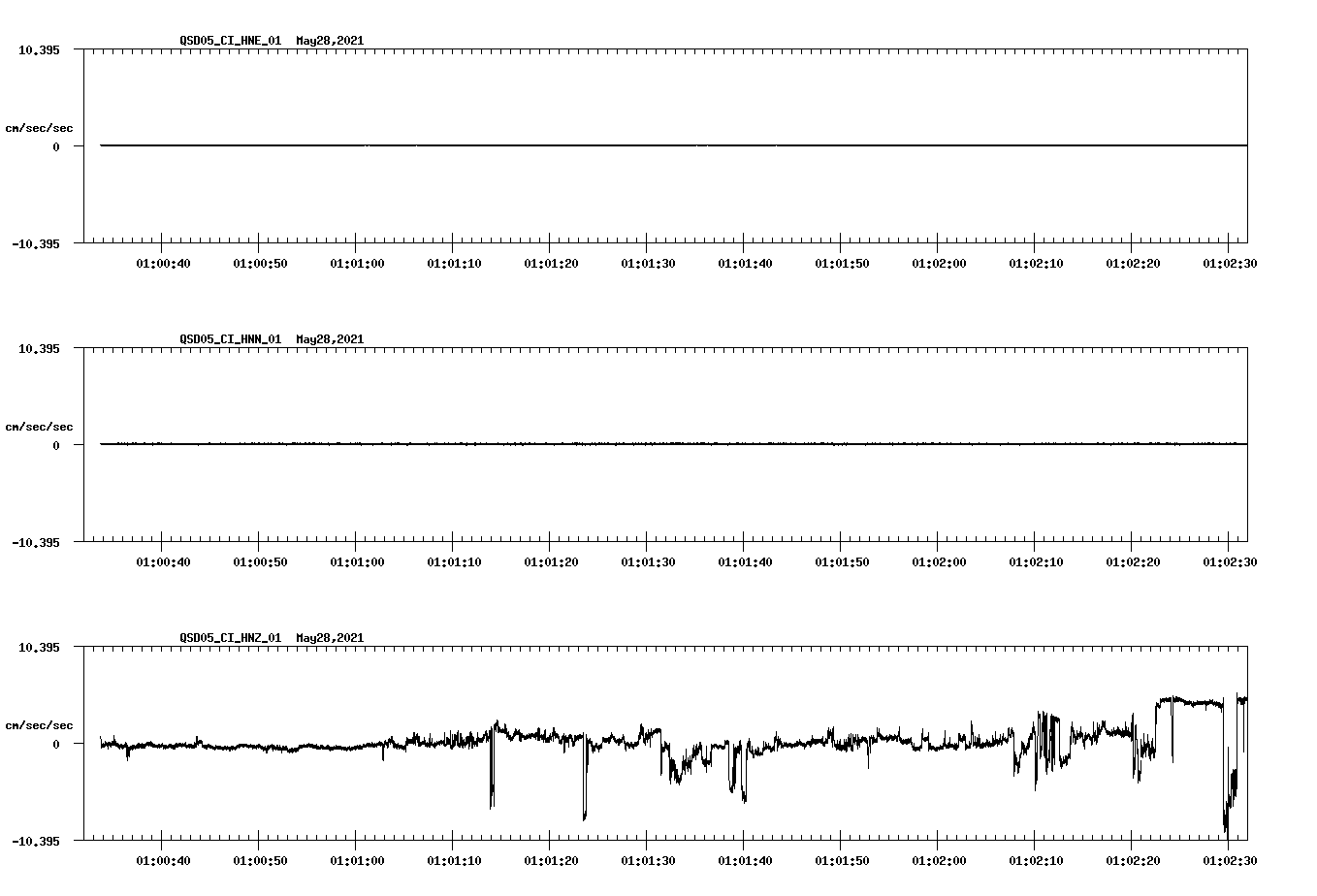 QSD05_CI_HNE_01 May28,2021

10.395

cm/sec/sec

0

-10.395

01:00:40 01:00:50 01:01:00 01:01:10 01:01:20 01:01:30 01:01:40 01:01:50 01:02:00 01:02:10 01:02:20 01:02:30

QSD05_CI_HNN_01 May28,2021

10.395

cm/sec/sec

0

-10.395

01:00:40 01:00:50 01:01:00 01:01:10 01:01:20 01:01:30 01:01:40 01:01:50 01:02:00 01:02:10 01:02:20 01:02:30

QSD05_CI_HNZ_01 May28,2021

10.395

cm/sec/sec

0

-10.395

01:00:40 01:00:50 01:01:00 01:01:10 01:01:20 01:01:30 01:01:40 01:01:50 01:02:00 01:02:10 01:02:20 01:02:30